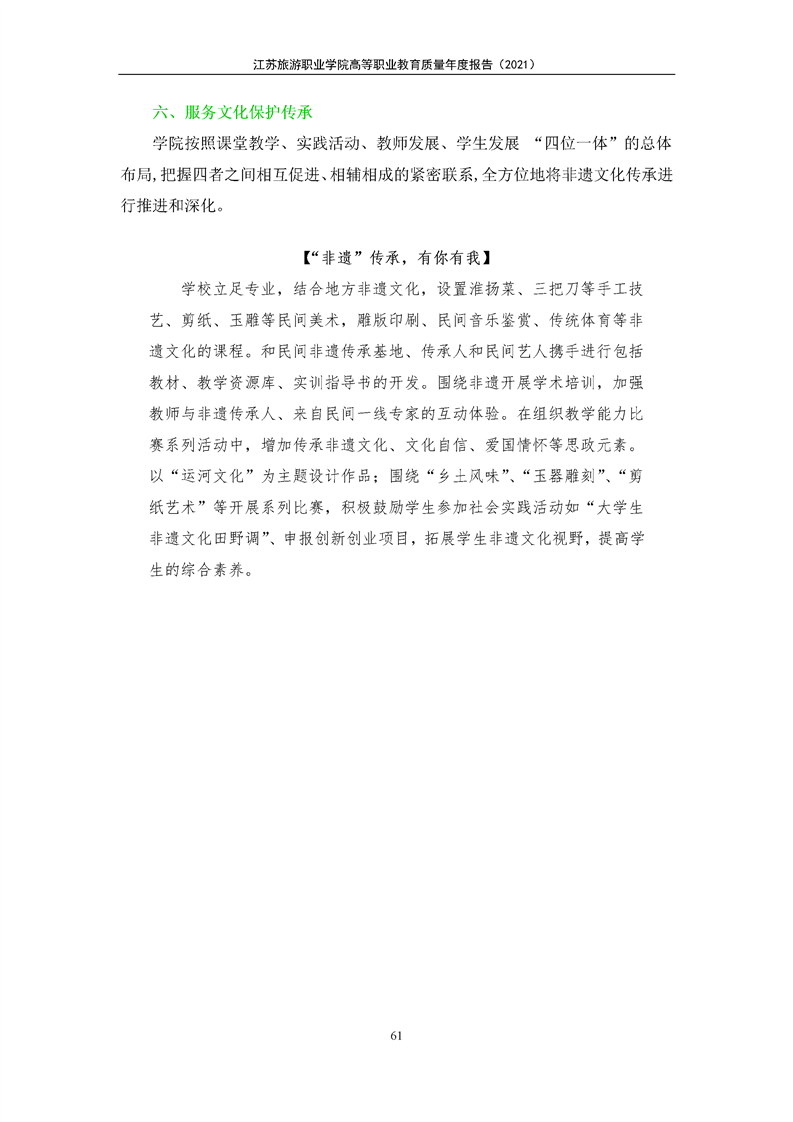 江苏旅游职业学院高等职业教育质量年度报告（2021）

六、服务文化保护传承

学院按照课堂教学、实践活动、教师发展、学生发展 “四位一体”的总体布局，把握四者之间相互促进、相辅相成的紧密联系，全方位地将非遗文化传承进行推进和深化。

【“非遗”传承，有你有我】

学校立足专业，结合地方非遗文化，设置淮扬菜、三把刀等手工技艺、剪纸、玉雕等民间美术，雕版印刷、民间音乐鉴赏、传统体育等非遗文化的课程。和民间非遗传承基地、传承人和民间艺人携手进行包括教材、教学资源库、实训指导书的开发。围绕非遗开展学术培训，加强教师与非遗传承人、来自民间一线专家的互动体验。在组织教学能力比赛系列活动中，增加传承非遗文化、文化自信、爱国情怀等思政元素。以“运河文化”为主题设计作品；围绕“乡土风味”、“玉器雕刻”、“剪纸艺术”等开展系列比赛，积极鼓励学生参加社会实践活动如“大学生非遗文化田野调”、申报创新创业项目，拓展学生非遗文化视野，提高学生的综合素养。

61